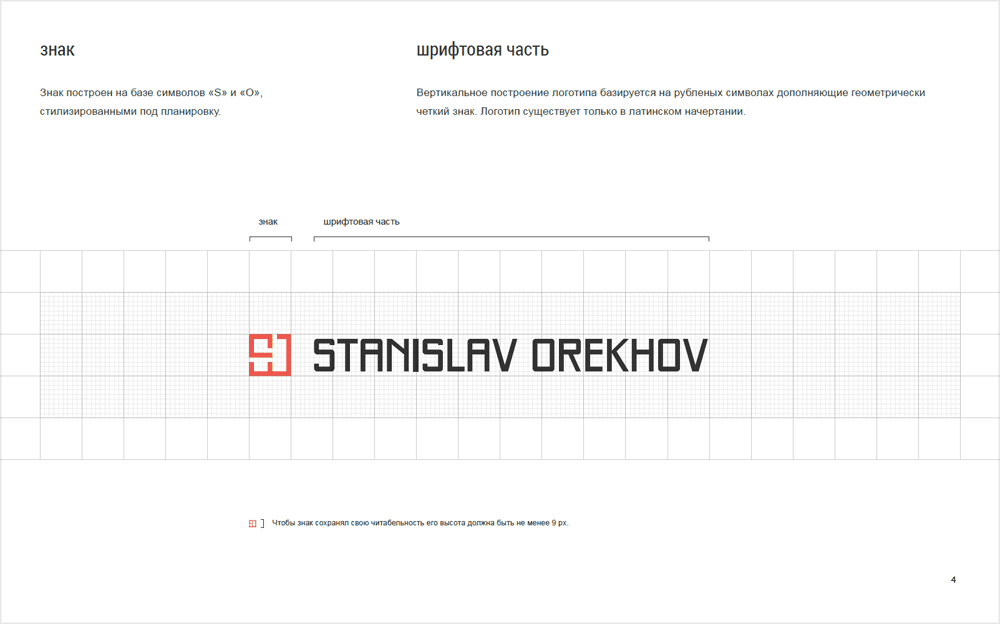 знак

Знак построен на базе символов «S» и «O», стилизированными под планировку.

шрифтовая часть

Вертикальное построение логотипа базируется на рубленых символах дополняющие геометрически четкий знак. Логотип существует только в латинском начертании.

знак

шрифтовая часть

STANISLAV OREKHOV

Чтобы знак сохранял свою читабельность его высота должна быть не менее 9 px.

4